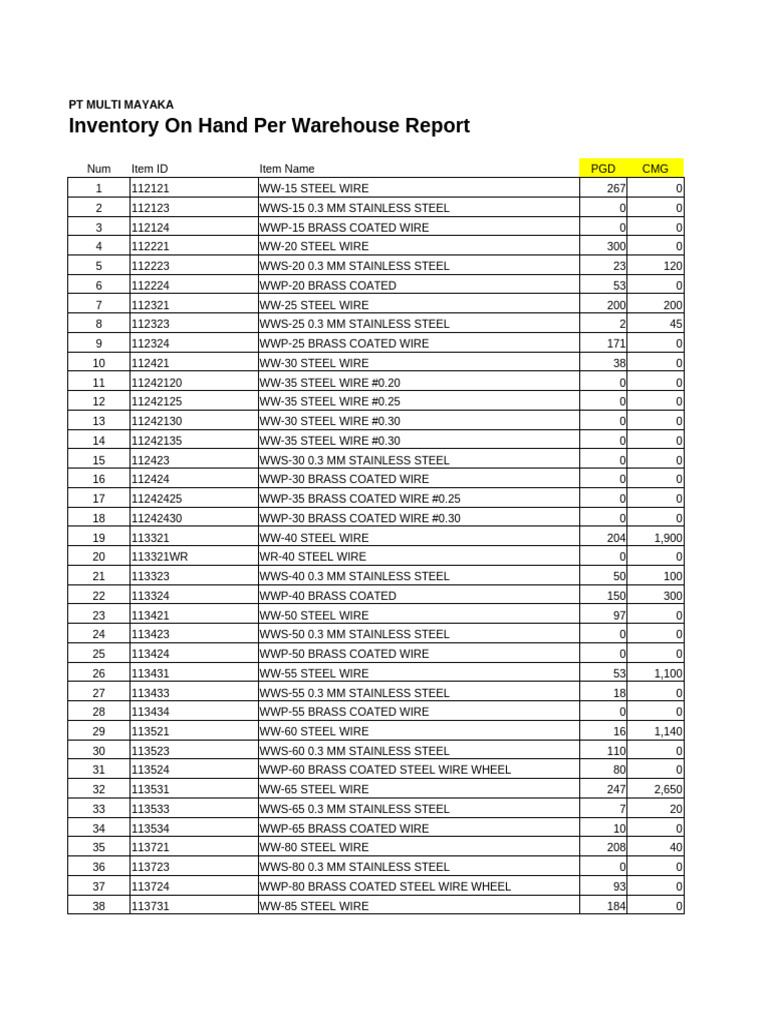 PT MULTI MAYAKA
Inventory On Hand Per Warehouse Report

| Num | Item ID | Item Name | PGD | CMG |
|---|---|---|---|---|
| 1 | 112121 | WW-15 STEEL WIRE | 267 | 0 |
| 2 | 112123 | WWS-15 0.3 MM STAINLESS STEEL | 0 | 0 |
| 3 | 112124 | WWP-15 BRASS COATED WIRE | 0 | 0 |
| 4 | 112221 | WW-20 STEEL WIRE | 300 | 0 |
| 5 | 112223 | WWS-20 0.3 MM STAINLESS STEEL | 23 | 120 |
| 6 | 112224 | WWP-20 BRASS COATED | 53 | 0 |
| 7 | 112321 | WW-25 STEEL WIRE | 200 | 200 |
| 8 | 112323 | WWS-25 0.3 MM STAINLESS STEEL | 2 | 45 |
| 9 | 112324 | WWP-25 BRASS COATED WIRE | 171 | 0 |
| 10 | 112421 | WW-30 STEEL WIRE | 38 | 0 |
| 11 | 11242120 | WW-35 STEEL WIRE #0.20 | 0 | 0 |
| 12 | 11242125 | WW-35 STEEL WIRE #0.25 | 0 | 0 |
| 13 | 11242130 | WW-30 STEEL WIRE #0.30 | 0 | 0 |
| 14 | 11242135 | WW-35 STEEL WIRE #0.30 | 0 | 0 |
| 15 | 112423 | WWS-30 0.3 MM STAINLESS STEEL | 0 | 0 |
| 16 | 112424 | WWP-30 BRASS COATED WIRE | 0 | 0 |
| 17 | 11242425 | WWP-35 BRASS COATED WIRE #0.25 | 0 | 0 |
| 18 | 11242430 | WWP-30 BRASS COATED WIRE #0.30 | 0 | 0 |
| 19 | 113321 | WW-40 STEEL WIRE | 204 | 1,900 |
| 20 | 113321WR | WR-40 STEEL WIRE | 0 | 0 |
| 21 | 113323 | WWS-40 0.3 MM STAINLESS STEEL | 50 | 100 |
| 22 | 113324 | WWP-40 BRASS COATED | 150 | 300 |
| 23 | 113421 | WW-50 STEEL WIRE | 97 | 0 |
| 24 | 113423 | WWS-50 0.3 MM STAINLESS STEEL | 0 | 0 |
| 25 | 113424 | WWP-50 BRASS COATED WIRE | 0 | 0 |
| 26 | 113431 | WW-55 STEEL WIRE | 53 | 1,100 |
| 27 | 113433 | WWS-55 0.3 MM STAINLESS STEEL | 18 | 0 |
| 28 | 113434 | WWP-55 BRASS COATED WIRE | 0 | 0 |
| 29 | 113521 | WW-60 STEEL WIRE | 16 | 1,140 |
| 30 | 113523 | WWS-60 0.3 MM STAINLESS STEEL | 110 | 0 |
| 31 | 113524 | WWP-60 BRASS COATED STEEL WIRE WHEEL | 80 | 0 |
| 32 | 113531 | WW-65 STEEL WIRE | 247 | 2,650 |
| 33 | 113533 | WWS-65 0.3 MM STAINLESS STEEL | 7 | 20 |
| 34 | 113534 | WWP-65 BRASS COATED WIRE | 10 | 0 |
| 35 | 113721 | WW-80 STEEL WIRE | 208 | 40 |
| 36 | 113723 | WWS-80 0.3 MM STAINLESS STEEL | 0 | 0 |
| 37 | 113724 | WWP-80 BRASS COATED STEEL WIRE WHEEL | 93 | 0 |
| 38 | 113731 | WW-85 STEEL WIRE | 184 | 0 |